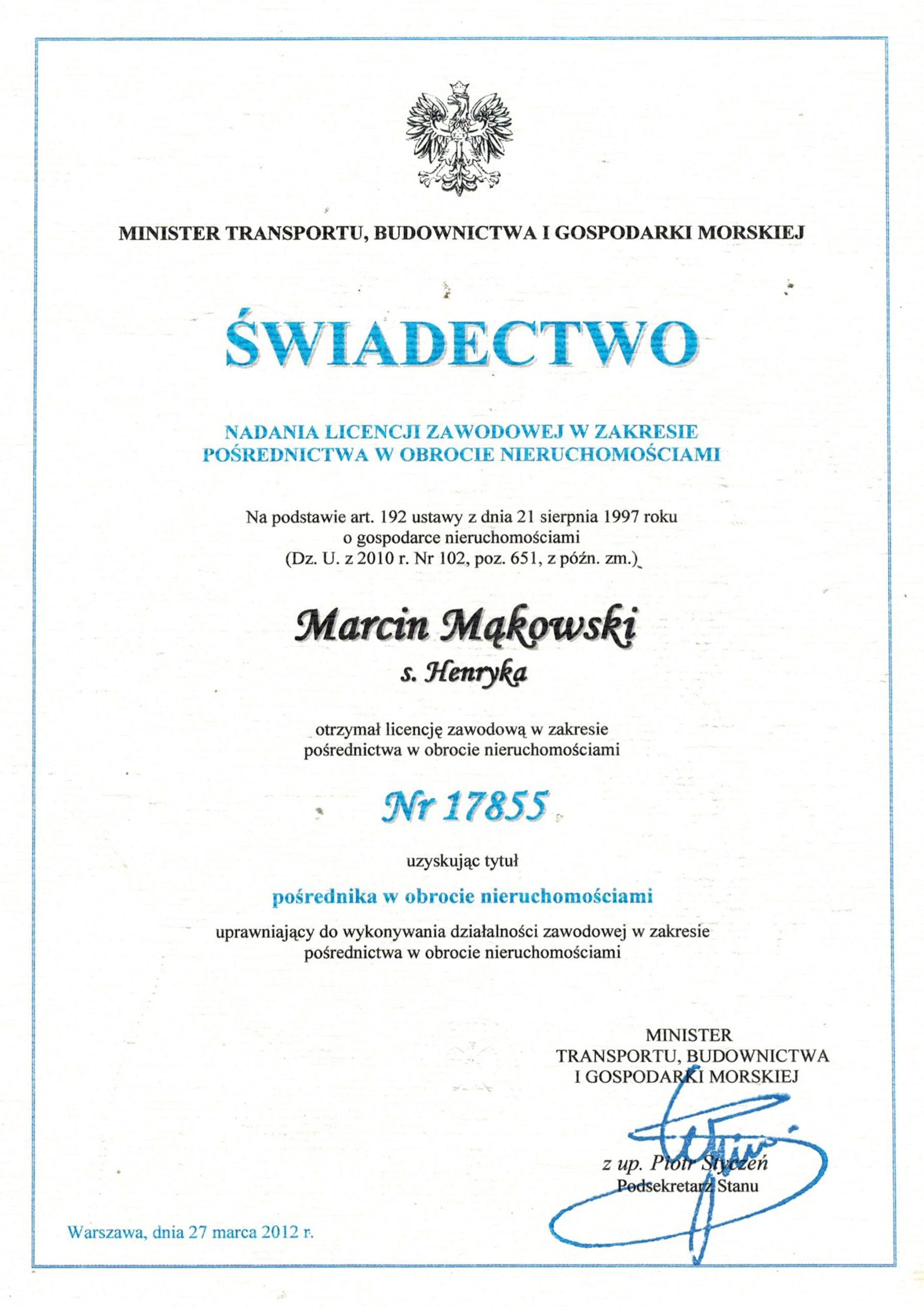 MINISTER TRANSPORTU, BUDOWNICTWA I GOSPODARKI MORSKIEJ

ŚWIADECTWO

NADANIA LICENCJI ZAWODOWEJ W ZAKRESIE POŚREDNICTWA W OBROCIE NIERUCHOMOŚCIAMI

Na podstawie art. 192 ustawy z dnia 21 sierpnia 1997 roku o gospodarce nieruchomościami (Dz. U. z 2010 r. Nr 102, poz. 651, z późn. zm.)

Marcin Mąkowski
s. Henryka

otrzymał licencję zawodową w zakresie pośrednictwa w obrocie nieruchomościami

Nr 17855

uzyskując tytuł

pośrednika w obrocie nieruchomościami

uprawniający do wykonywania działalności zawodowej w zakresie pośrednictwa w obrocie nieruchomościami

MINISTER
TRANSPORTU, BUDOWNICTWA
I GOSPODARKI MORSKIEJ

z up. Piotr Styczeń
Podsekretarz Stanu

Warszawa, dnia 27 marca 2012 r.